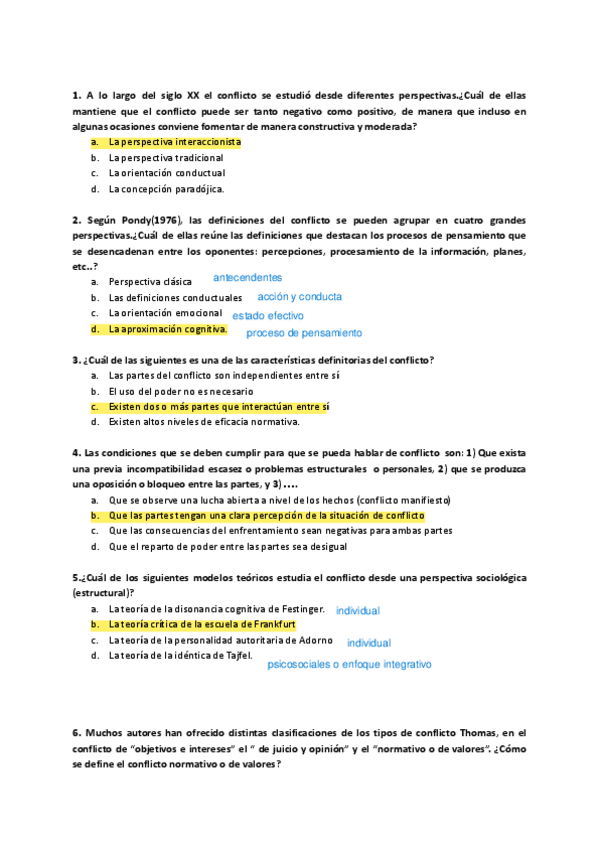 **1.** A lo largo del siglo XX el conflicto se estudió desde diferentes perspectivas.¿Cuál de ellas mantiene que el conflicto puede ser tanto negativo como positivo, de manera que incluso en algunas ocasiones conviene fomentar de manera constructiva y moderada?

a. La perspectiva interaccionista
b. La perspectiva tradicional
c. La orientación conductual
d. La concepción paradójica.

**2.** Según Pondy(1976), las definiciones del conflicto se pueden agrupar en cuatro grandes perspectivas.¿Cuál de ellas reúne las definiciones que destacan los procesos de pensamiento que se desencadenan entre los oponentes: percepciones, procesamiento de la información, planes, etc..?

a. Perspectiva clásica antecendentes
b. Las definiciones conductuales acción y conducta
c. La orientación emocional estado efectivo
d. La aproximación cognitiva. proceso de pensamiento

**3.** ¿Cuál de las siguientes es una de las características definitorias del conflicto?

a. Las partes del conflicto son independientes entre sí
b. El uso del poder no es necesario
c. Existen dos o más partes que interactúan entre sí
d. Existen altos niveles de eficacia normativa.

**4.** Las condiciones que se deben cumplir para que se pueda hablar de conflicto son: 1) Que exista una previa incompatibilidad escasez o problemas estructurales o personales, 2) que se produzca una oposición o bloqueo entre las partes, y 3) ....

a. Que se observe una lucha abierta a nivel de los hechos (conflicto manifiesto)
b. Que las partes tengan una clara percepción de la situación de conflicto
c. Que las consecuencias del enfrentamiento sean negativas para ambas partes
d. Que el reparto de poder entre las partes sea desigual

**5.**¿Cuál de los siguientes modelos teóricos estudia el conflicto desde una perspectiva sociológica (estructural)?

a. La teoría de la disonancia cognitiva de Festinger. individual
b. La teoría crítica de la escuela de Frankfurt
c. La teoría de la personalidad autoritaria de Adorno individual
d. La teoría de la idéntica de Tajfel.
psicosociales o enfoque integrativo

**6.** Muchos autores han ofrecido distintas clasificaciones de los tipos de conflicto Thomas, en el conflicto de "objetivos e intereses" el " de juicio y opinión" y el "normativo o de valores". ¿Cómo se define el conflicto normativo o de valores?